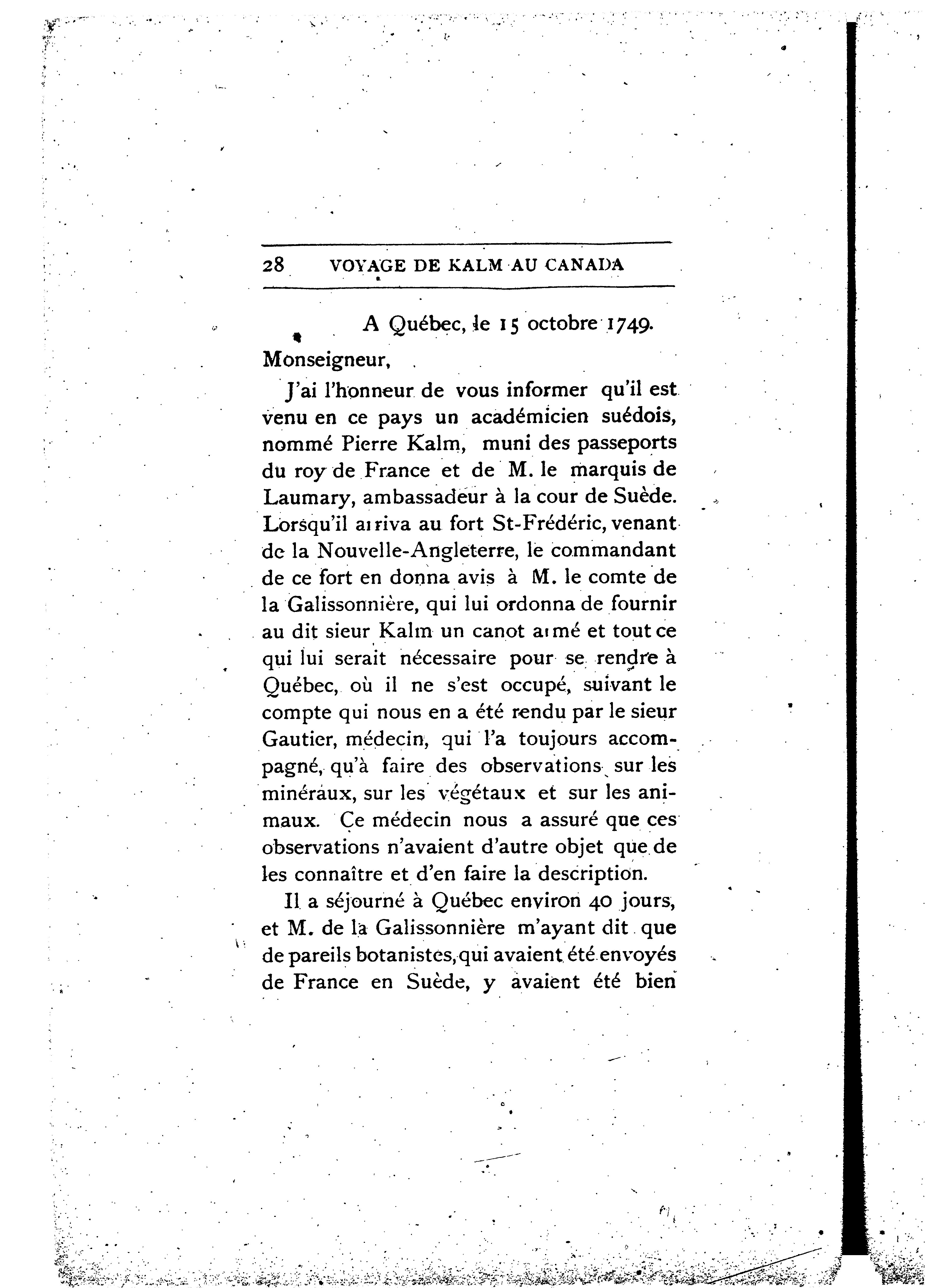 28 VOYAGE DE KALM AU CANADA

A Québec, le 15 octobre 1749.

Monseigneur,

J'ai l'honneur de vous informer qu'il est venu en ce pays un académicien suédois, nommé Pierre Kalm, muni des passeports du roy de France et de M. le marquis de Laumary, ambassadeur à la cour de Suède. Lorsqu'il arriva au fort St-Frédéric, venant de la Nouvelle-Angleterre, le commandant de ce fort en donna avis à M. le comte de la Galissonnière, qui lui ordonna de fournir au dit sieur Kalm un canot armé et tout ce qui lui serait nécessaire pour se rendre à Québec, où il ne s'est occupé, suivant le compte qui nous en a été rendu par le sieur Gautier, médecin, qui l'a toujours accompagné, qu'à faire des observations sur les minéraux, sur les végétaux et sur les animaux. Ce médecin nous a assuré que ces observations n'avaient d'autre objet que de les connaître et d'en faire la description.

Il a séjourné à Québec environ 40 jours, et M. de la Galissonnière m'ayant dit que de pareils botanistes, qui avaient été envoyés de France en Suède, y avaient été bien